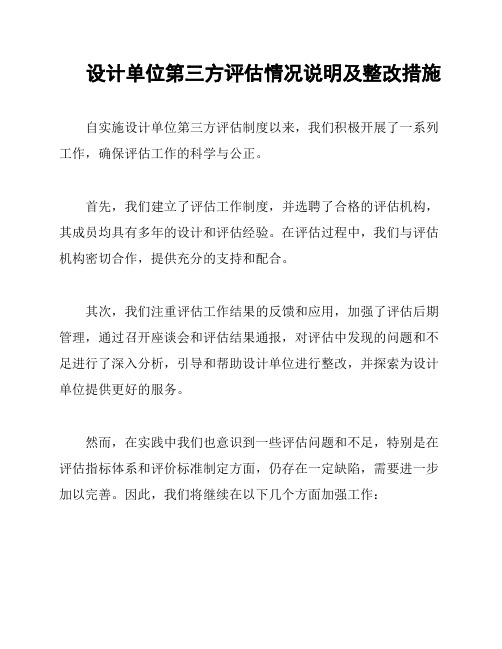 设计单位第三方评估情况说明及整改措施

自实施设计单位第三方评估制度以来，我们积极开展了一系列工作，确保评估工作的科学与公正。

首先，我们建立了评估工作制度，并选聘了合格的评估机构，其成员均具有多年的设计和评估经验。在评估过程中，我们与评估机构密切合作，提供充分的支持和配合。

其次，我们注重评估工作结果的反馈和应用，加强了评估后期管理，通过召开座谈会和评估结果通报，对评估中发现的问题和不足进行了深入分析，引导和帮助设计单位进行整改，并探索为设计单位提供更好的服务。

然而，在实践中我们也意识到一些评估问题和不足，特别是在评估指标体系和评价标准制定方面，仍存在一定缺陷，需要进一步加以完善。因此，我们将继续在以下几个方面加强工作：